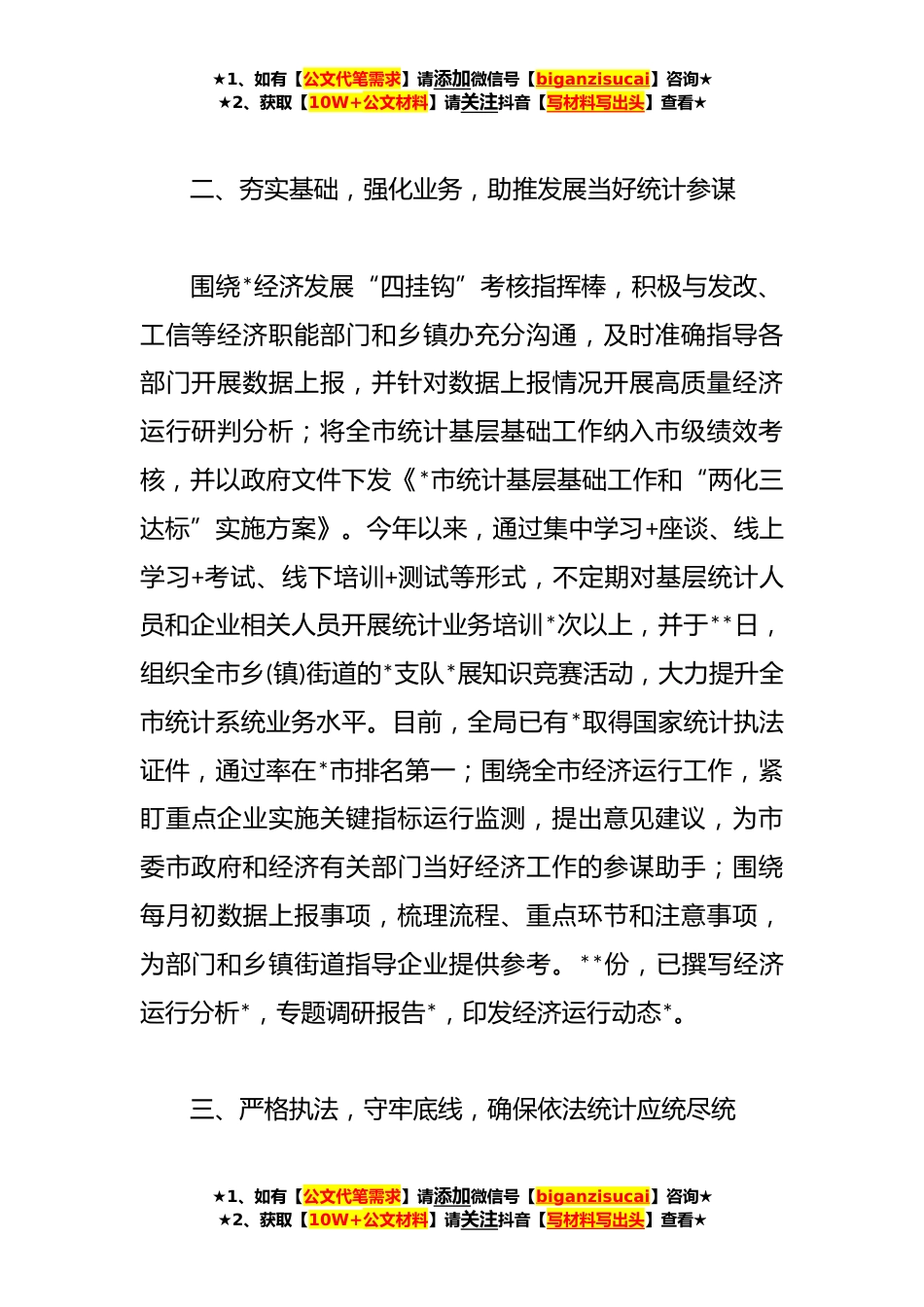 ★1、如有【公文代笔需求】请添加微信号【biganzisucai】咨询★
★2、获取【10W+公文材料】请关注抖音【写材料写出头】查看★

二、夯实基础，强化业务，助推发展当好统计参谋

围绕*经济发展“四挂钩”考核指挥棒，积极与发改、工信等经济职能部门和乡镇办充分沟通，及时准确指导各部门开展数据上报，并针对数据上报情况开展高质量经济运行研判分析；将全市统计基层基础工作纳入市级绩效考核，并以政府文件下发《*市统计基层基础工作和“两化三达标”实施方案》。今年以来，通过集中学习+座谈、线上学习+考试、线下培训+测试等形式，不定期对基层统计人员和企业相关人员开展统计业务培训*次以上，并于**日，组织全市乡(镇)街道的*支队*展知识竞赛活动，大力提升全市统计系统业务水平。目前，全局已有*取得国家统计执法证件，通过率在*市排名第一；围绕全市经济运行工作，紧盯重点企业实施关键指标运行监测，提出意见建议，为市委市政府和经济有关部门当好经济工作的参谋助手；围绕每月初数据上报事项，梳理流程、重点环节和注意事项，为部门和乡镇街道指导企业提供参考。**份，已撰写经济运行分析*，专题调研报告*，印发经济运行动态*。

三、严格执法，守牢底线，确保依法统计应统尽统

★1、如有【公文代笔需求】请添加微信号【biganzisucai】咨询★
★2、获取【10W+公文材料】请关注抖音【写材料写出头】查看★